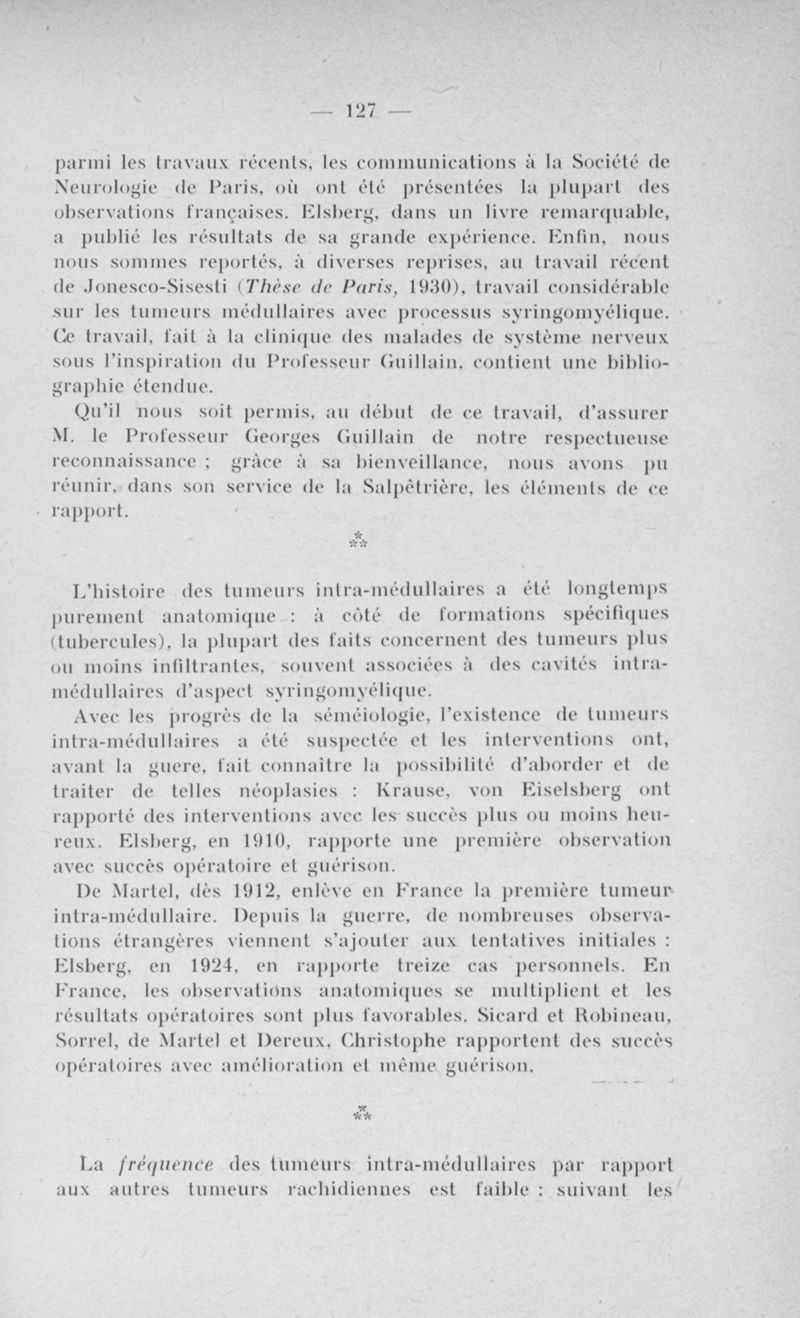 — 127 —

parmi les travaux récents, les communications à la Société de Neurologie de Paris, où ont été présentées la plupart des observations françaises. Elsberg, dans un livre remarquable, a publié les résultats de sa grande expérience. Enfin, nous nous sommes reportés, à diverses reprises, au travail récent de Jonesco-Sisesti (Thèse de Paris, 1930), travail considérable sur les tumeurs médullaires avec processus syringomyélique. Ce travail, fait à la clinique des malades de système nerveux sous l'inspiration du Professeur Guillain, contient une bibliographie étendue.

Qu'il nous soit permis, au début de ce travail, d'assurer M. le Professeur Georges Guillain de notre respectueuse reconnaissance ; grâce à sa bienveillance, nous avons pu réunir, dans son service de la Salpêtrière, les éléments de ce rapport.

⁂

L'histoire des tumeurs intra-médullaires a été longtemps purement anatomique : à côté de formations spécifiques (tubercules), la plupart des faits concernent des tumeurs plus ou moins infiltrantes, souvent associées à des cavités intra-médullaires d'aspect syringomyélique.

Avec les progrès de la séméiologie, l'existence de tumeurs intra-médullaires a été suspectée et les interventions ont, avant la guere, fait connaître la possibilité d'aborder et de traiter de telles néoplasies : Krause, von Eiselsberg ont rapporté des interventions avec les succès plus ou moins heureux. Elsberg, en 1910, rapporte une première observation avec succès opératoire et guérison.

De Martel, dès 1912, enlève en France la première tumeur intra-médullaire. Depuis la guerre, de nombreuses observations étrangères viennent s'ajouter aux tentatives initiales : Elsberg, en 1924, en rapporte treize cas personnels. En France, les observations anatomiques se multiplient et les résultats opératoires sont plus favorables. Sicard et Robineau, Sorrel, de Martel et Dereux, Christophe rapportent des succès opératoires avec amélioration et même guérison.

⁂

La fréquence des tumeurs intra-médullaires par rapport aux autres tumeurs rachidiennes est faible : suivant les